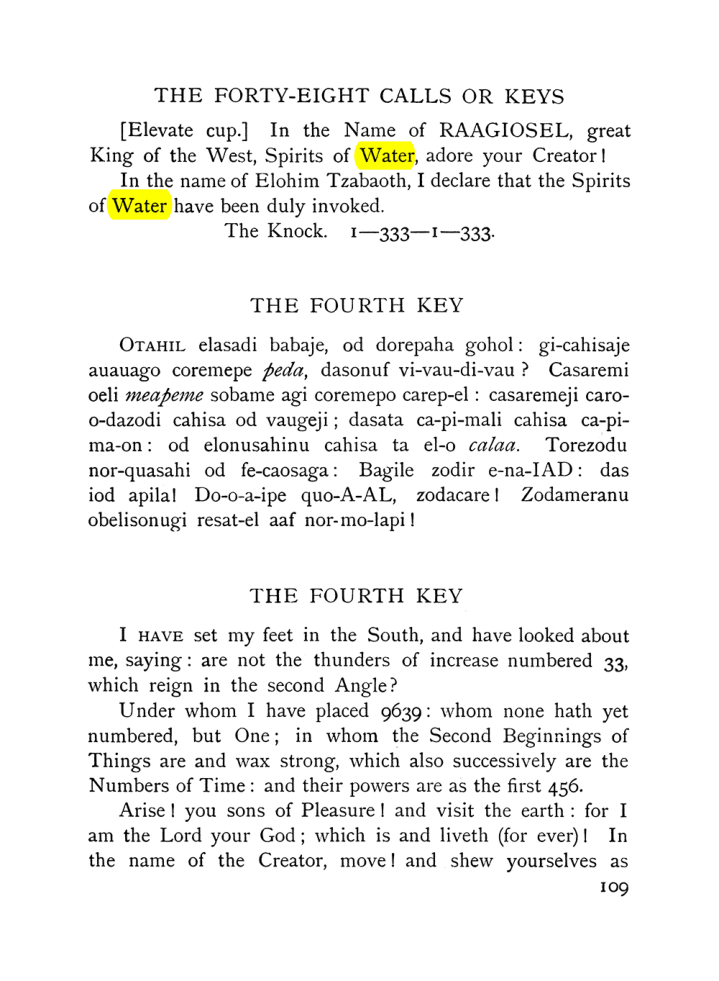 THE FORTY-EIGHT CALLS OR KEYS

[Elevate cup.] In the Name of RAAGIOSEL, great King of the West, Spirits of Water, adore your Creator!

In the name of Elohim Tzabaoth, I declare that the Spirits of Water have been duly invoked.

The Knock. 1—333—1—333.

THE FOURTH KEY

OTAHIL elasadi babaje, od dorepaha gohol: gi-cahisaje auauago coremepe peda, dasonuf vi-vau-di-vau? Casaremi oeli meapeme sobame agi coremepo carep-el: casaremeji caro-o-dazodi cahisa od vaugeji; dasata ca-pi-mali cahisa ca-pi-ma-on: od elonusahinu cahisa ta el-o calaa. Torezodu nor-quasahi od fe-caosaga: Bagile zodir e-na-IAD: das iod apila! Do-o-a-ipe quo-A-AL, zodacare! Zodameranu obelisonugi resat-el aaf nor-mo-lapi!

THE FOURTH KEY

I HAVE set my feet in the South, and have looked about me, saying: are not the thunders of increase numbered 33, which reign in the second Angle?

Under whom I have placed 9639: whom none hath yet numbered, but One; in whom the Second Beginnings of Things are and wax strong, which also successively are the Numbers of Time: and their powers are as the first 456.

Arise! you sons of Pleasure! and visit the earth: for I am the Lord your God; which is and liveth (for ever)! In the name of the Creator, move! and shew yourselves as

109